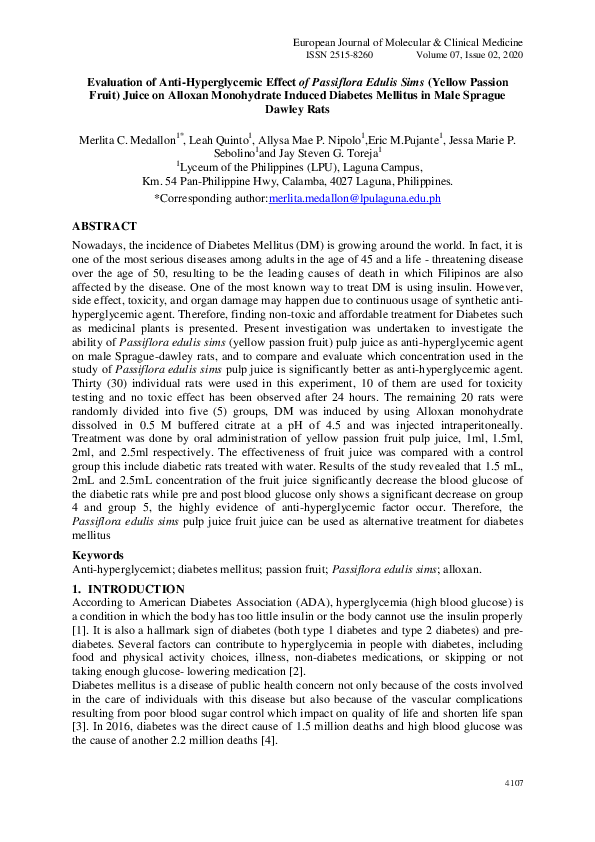 European Journal of Molecular & Clinical Medicine
ISSN 2515-8260 Volume 07, Issue 02, 2020

Evaluation of Anti-Hyperglycemic Effect of Passiflora Edulis Sims (Yellow Passion Fruit) Juice on Alloxan Monohydrate Induced Diabetes Mellitus in Male Sprague Dawley Rats

Merlita C. Medallon$^{1*}$, Leah Quinto$^{1}$, Allysa Mae P. Nipolo$^{1}$,Eric M.Pujante$^{1}$, Jessa Marie P. Sebolino$^{1}$and Jay Steven G. Toreja$^{1}$
$^{1}$Lyceum of the Philippines (LPU), Laguna Campus,
Km. 54 Pan-Philippine Hwy, Calamba, 4027 Laguna, Philippines.
*Corresponding author:merlita.medallon@lpulaguna.edu.ph

ABSTRACT
Nowadays, the incidence of Diabetes Mellitus (DM) is growing around the world. In fact, it is one of the most serious diseases among adults in the age of 45 and a life - threatening disease over the age of 50, resulting to be the leading causes of death in which Filipinos are also affected by the disease. One of the most known way to treat DM is using insulin. However, side effect, toxicity, and organ damage may happen due to continuous usage of synthetic anti-hyperglycemic agent. Therefore, finding non-toxic and affordable treatment for Diabetes such as medicinal plants is presented. Present investigation was undertaken to investigate the ability of Passiflora edulis sims (yellow passion fruit) pulp juice as anti-hyperglycemic agent on male Sprague-dawley rats, and to compare and evaluate which concentration used in the study of Passiflora edulis sims pulp juice is significantly better as anti-hyperglycemic agent. Thirty (30) individual rats were used in this experiment, 10 of them are used for toxicity testing and no toxic effect has been observed after 24 hours. The remaining 20 rats were randomly divided into five (5) groups, DM was induced by using Alloxan monohydrate dissolved in 0.5 M buffered citrate at a pH of 4.5 and was injected intraperitoneally. Treatment was done by oral administration of yellow passion fruit pulp juice, 1ml, 1.5ml, 2ml, and 2.5ml respectively. The effectiveness of fruit juice was compared with a control group this include diabetic rats treated with water. Results of the study revealed that 1.5 mL, 2mL and 2.5mL concentration of the fruit juice significantly decrease the blood glucose of the diabetic rats while pre and post blood glucose only shows a significant decrease on group 4 and group 5, the highly evidence of anti-hyperglycemic factor occur. Therefore, the Passiflora edulis sims pulp juice fruit juice can be used as alternative treatment for diabetes mellitus

Keywords
Anti-hyperglycemict; diabetes mellitus; passion fruit; Passiflora edulis sims; alloxan.

1. INTRODUCTION
According to American Diabetes Association (ADA), hyperglycemia (high blood glucose) is a condition in which the body has too little insulin or the body cannot use the insulin properly [1]. It is also a hallmark sign of diabetes (both type 1 diabetes and type 2 diabetes) and pre-diabetes. Several factors can contribute to hyperglycemia in people with diabetes, including food and physical activity choices, illness, non-diabetes medications, or skipping or not taking enough glucose- lowering medication [2].
Diabetes mellitus is a disease of public health concern not only because of the costs involved in the care of individuals with this disease but also because of the vascular complications resulting from poor blood sugar control which impact on quality of life and shorten life span [3]. In 2016, diabetes was the direct cause of 1.5 million deaths and high blood glucose was the cause of another 2.2 million deaths [4].

4107